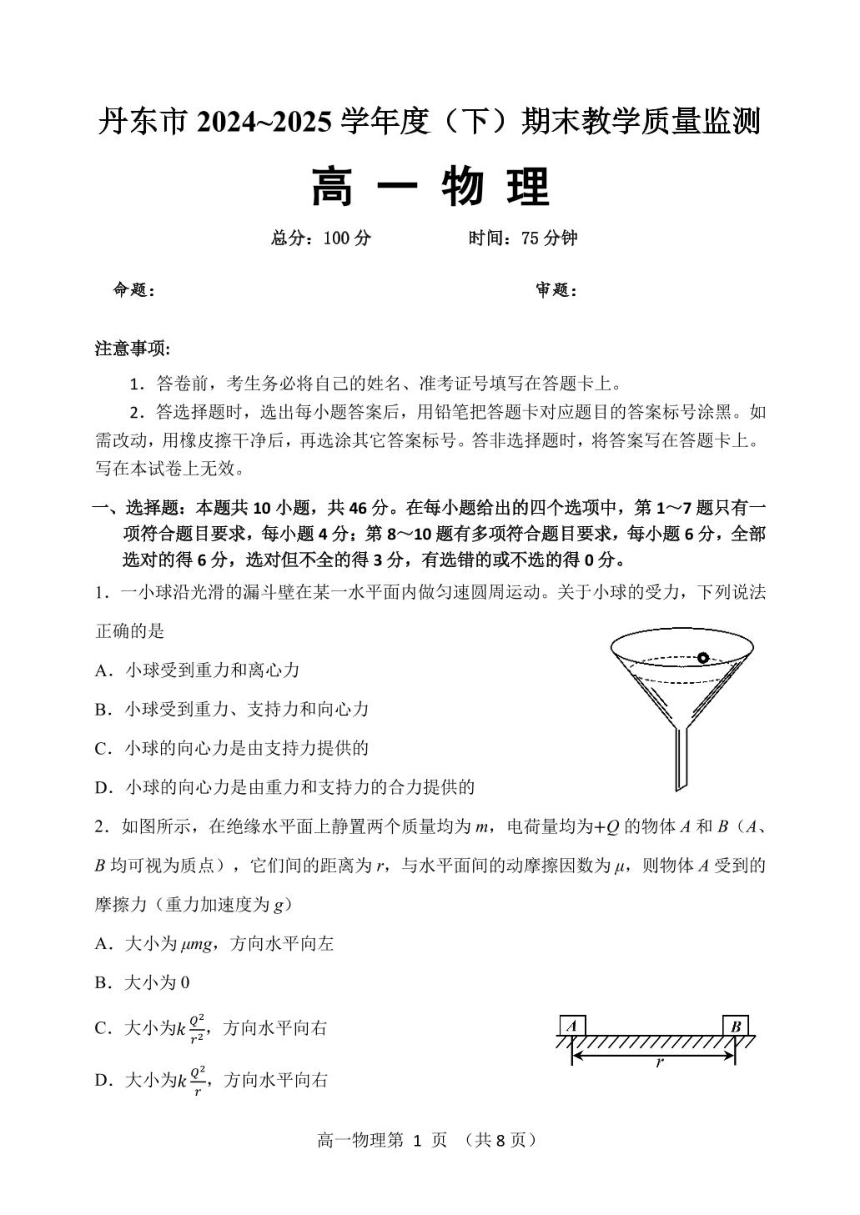 丹东市 2024~2025 学年度（下）期末教学质量监测

高 一 物 理

总分：100 分　　　时间：75 分钟

命题：　　　　　　审题：

注意事项:

1．答卷前，考生务必将自己的姓名、准考证号填写在答题卡上。

2．答选择题时，选出每小题答案后，用铅笔把答题卡对应题目的答案标号涂黑。如需改动，用橡皮擦干净后，再选涂其它答案标号。答非选择题时，将答案写在答题卡上。写在本试卷上无效。

一、选择题：本题共 10 小题，共 46 分。在每小题给出的四个选项中，第 1～7 题只有一项符合题目要求，每小题 4 分；第 8～10 题有多项符合题目要求，每小题 6 分，全部选对的得 6 分，选对但不全的得 3 分，有选错的或不选的得 0 分。

1．一小球沿光滑的漏斗壁在某一水平面内做匀速圆周运动。关于小球的受力，下列说法正确的是

A．小球受到重力和离心力

B．小球受到重力、支持力和向心力

C．小球的向心力是由支持力提供的

D．小球的向心力是由重力和支持力的合力提供的

2．如图所示，在绝缘水平面上静置两个质量均为 $m$，电荷量均为$+Q$ 的物体 $A$ 和 $B$（$A$、$B$ 均可视为质点），它们间的距离为 $r$，与水平面间的动摩擦因数为 $\mu$，则物体 $A$ 受到的摩擦力（重力加速度为 $g$）

A．大小为 $\mu mg$，方向水平向左

B．大小为 0

C．大小为$k\frac{Q^2}{r^2}$，方向水平向右

D．大小为$k\frac{Q^2}{r}$，方向水平向右

A　B　r

高一物理第 1 页 （共 8 页）